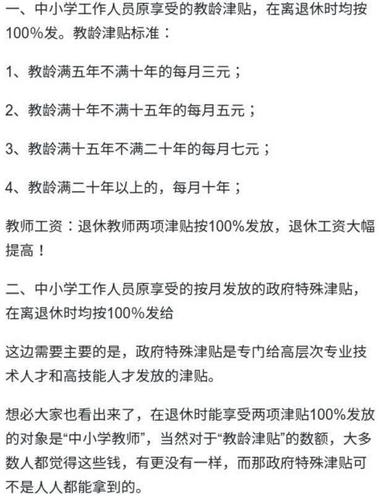 一、中小学工作人员原享受的教龄津贴，在离退休时均按100%发。教龄津贴标准：

1、教龄满五年不满十年的每月三元；

2、教龄满十年不满十五年的每月五元；

3、教龄满十五年不满二十年的每月七元；

4、教龄满二十年以上的，每月十年；

教师工资：退休教师两项津贴按100%发放，退休工资大幅提高！

二、中小学工作人员原享受的按月发放的政府特殊津贴，在离退休时均按100%发给

这边需要主要的是，政府特殊津贴是专门给高层次专业技术人才和高技能人才发放的津贴。

想必大家也看出来了，在退休时能享受两项津贴100%发放的对象是“中小学教师”，当然对于“教龄津贴”的数额，大多数人都觉得这些钱，有更没有一样，而那政府特殊津贴可不是人人都能拿到的。